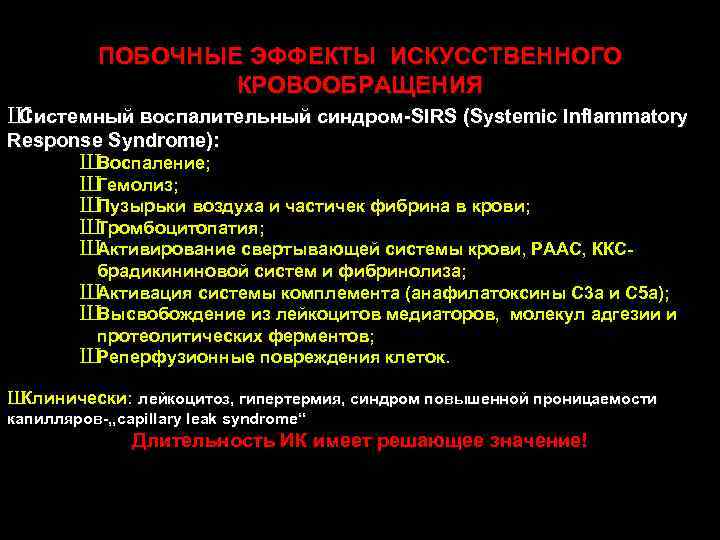 ПОБОЧНЫЕ ЭФФЕКТЫ ИСКУССТВЕННОГО КРОВООБРАЩЕНИЯ

ШСистемный воспалительный синдром-SIRS (Systemic Inflammatory Response Syndrome):

ШВоспаление;
ШГемолиз;
ШПузырьки воздуха и частичек фибрина в крови;
ШТромбоцитопатия;
ШАктивирование свертывающей системы крови, РААС, ККС-брадикининовой систем и фибринолиза;
ШАктивация системы комплемента (анафилатоксины С3а и С5а);
ШВысвобождение из лейкоцитов медиаторов, молекул адгезии и протеолитических ферментов;
ШРеперфузионные повреждения клеток.

ШКлинически: лейкоцитоз, гипертермия, синдром повышенной проницаемости капилляров-„capillary leak syndrome“

Длительность ИК имеет решающее значение!